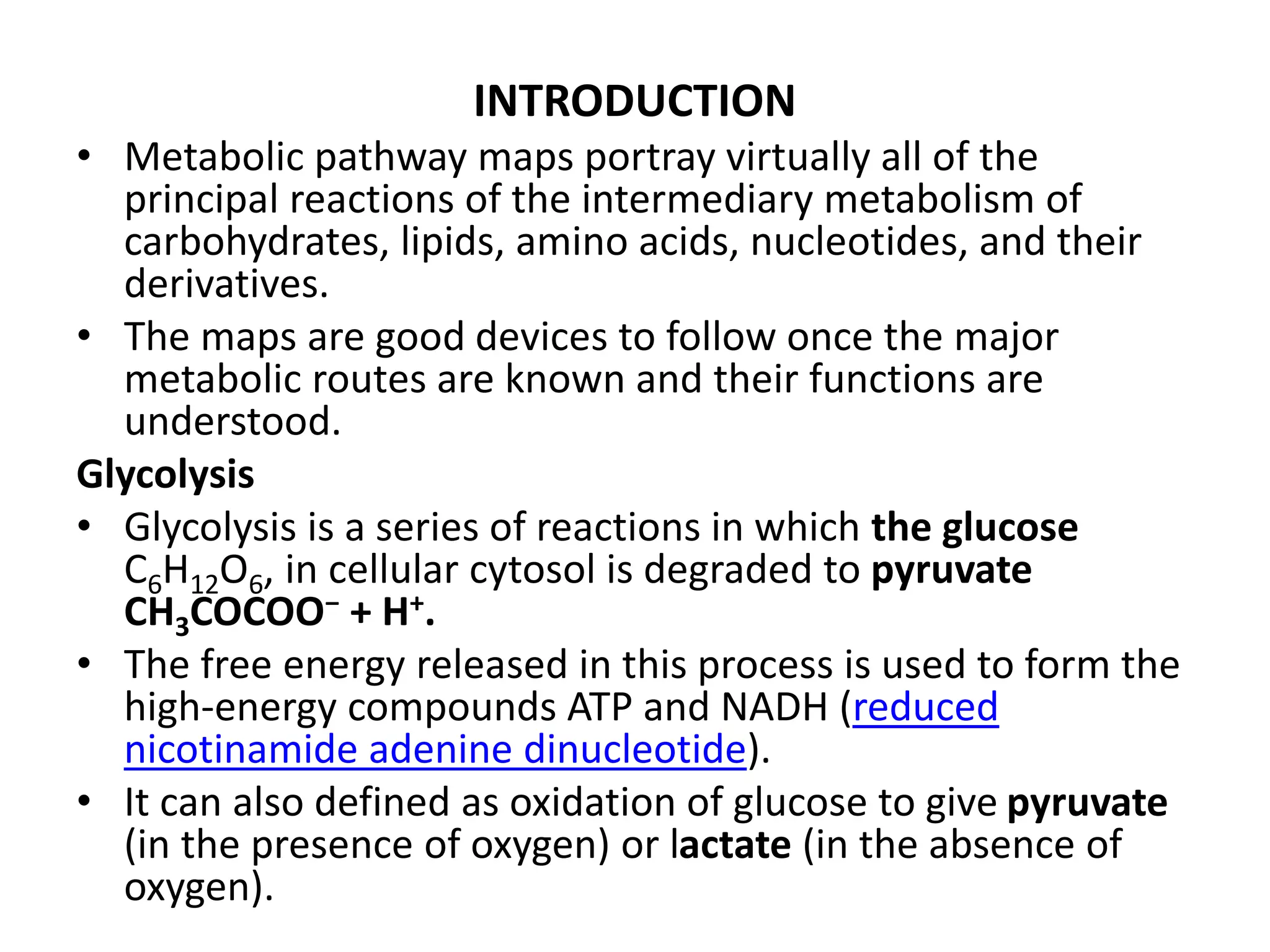 INTRODUCTION

• Metabolic pathway maps portray virtually all of the principal reactions of the intermediary metabolism of carbohydrates, lipids, amino acids, nucleotides, and their derivatives.

• The maps are good devices to follow once the major metabolic routes are known and their functions are understood.

Glycolysis

• Glycolysis is a series of reactions in which the glucose $C_6H_{12}O_6$, in cellular cytosol is degraded to pyruvate $CH_3COCOO^- + H^+$.

• The free energy released in this process is used to form the high-energy compounds ATP and NADH (reduced nicotinamide adenine dinucleotide).

• It can also defined as oxidation of glucose to give pyruvate (in the presence of oxygen) or lactate (in the absence of oxygen).